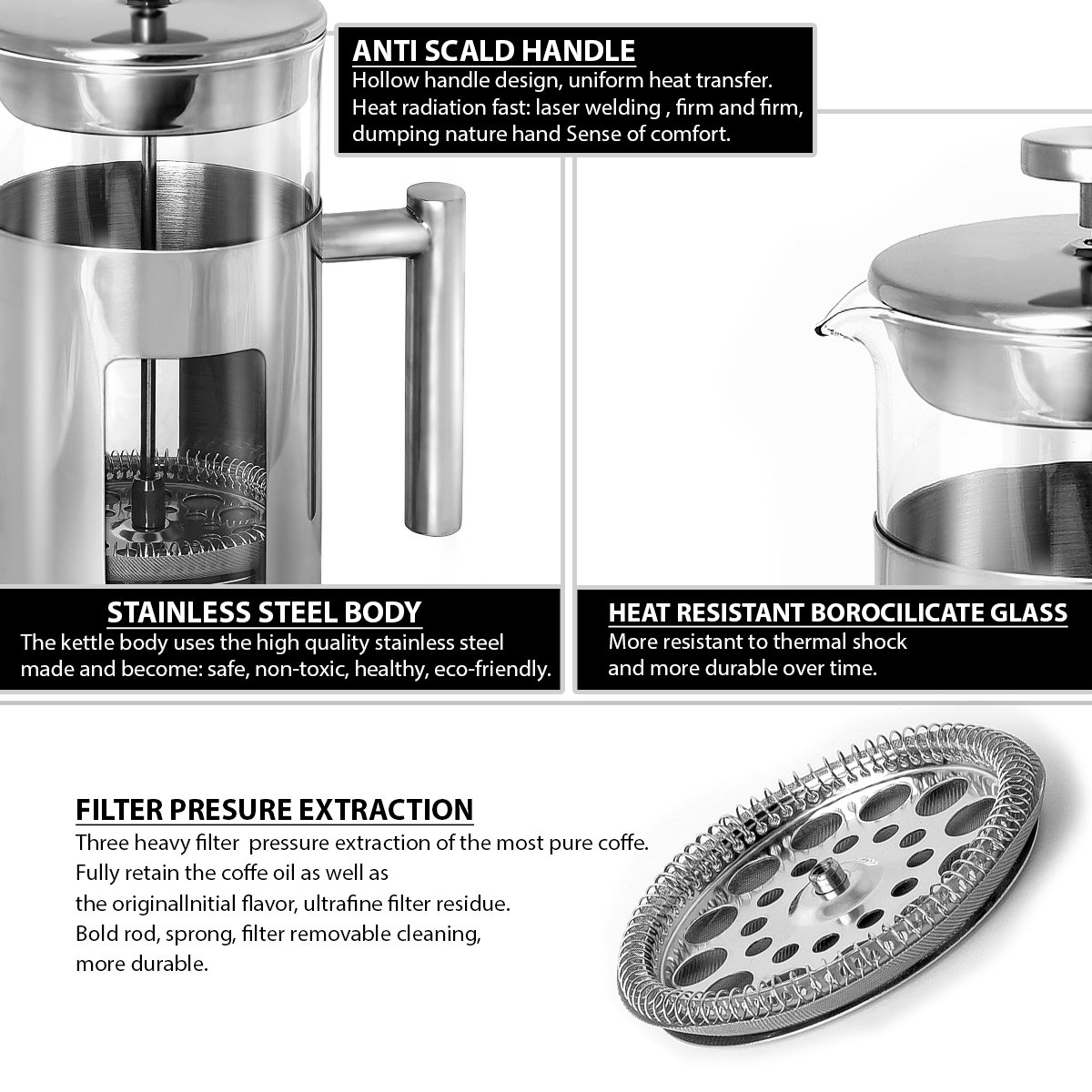 ANTI SCALD HANDLE
Hollow handle design, uniform heat transfer. Heat radiation fast: laser welding , firm and firm, dumping nature hand Sense of comfort.

STAINLESS STEEL BODY
The kettle body uses the high quality stainless steel made and become: safe, non-toxic, healthy, eco-friendly.

HEAT RESISTANT BOROCILICATE GLASS
More resistant to thermal shock and more durable over time.

FILTER PRESURE EXTRACTION
Three heavy filter pressure extraction of the most pure coffe. Fully retain the coffe oil as well as the originalInitial flavor, ultrafine filter residue. Bold rod, sprong, filter removable cleaning, more durable.